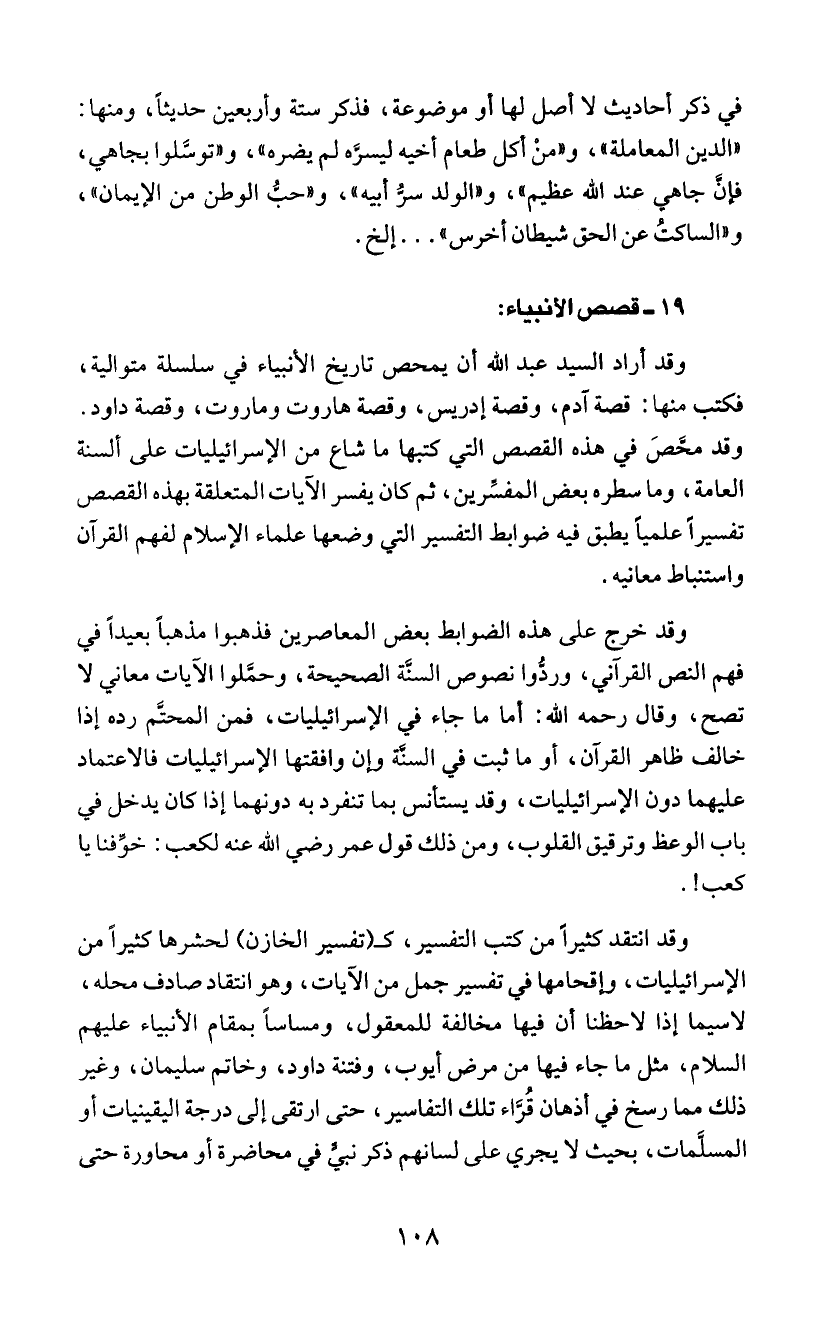 في ذكر أحاديث لا أصل لها أو موضوعة، فذكر ستة وأربعين حديثاً، ومنها: «الدين المعاملة»، و«منْ أكل طعام أخيه ليسرَّه لم يضره»، و«توسَّلوا بجاهي، فإنَّ جاهي عند الله عظيم»، و«الولد سرُّ أبيه»، و«حبُّ الوطن من الإيمان»، و«الساكتُ عن الحق شيطان أخرس». . . إلخ.

١٩ ـ قصص الأنبياء:

وقد أراد السيد عبد الله أن يمحص تاريخ الأنبياء في سلسلة متوالية، فكتب منها: قصة آدم، وقصة إدريس، وقصة هاروت وماروت، وقصة داود. وقد محَّصَ في هذه القصص التي كتبها ما شاع من الإسرائيليات على ألسنة العامة، وما سطره بعض المفسِّرين، ثم كان يفسر الآيات المتعلقة بهذه القصص تفسيراً علمياً يطبق فيه ضوابط التفسير التي وضعها علماء الإسلام لفهم القرآن واستنباط معانيه.

وقد خرج على هذه الضوابط بعض المعاصرين فذهبوا مذهباً بعيداً في فهم النص القرآني، وردُّوا نصوص السنَّة الصحيحة، وحمَّلوا الآيات معاني لا تصح، وقال رحمه الله: أما ما جاء في الإسرائيليات، فمن المحتَّم رده إذا خالف ظاهر القرآن، أو ما ثبت في السنَّة وإن وافقتها الإسرائيليات فالاعتماد عليهما دون الإسرائيليات، وقد يستأنس بما تنفرد به دونهما إذا كان يدخل في باب الوعظ وترقيق القلوب، ومن ذلك قول عمر رضي الله عنه لكعب: خوِّفنا يا كعب!.

وقد انتقد كثيراً من كتب التفسير، كـ(تفسير الخازن) لحشرها كثيراً من الإسرائيليات، وإقحامها في تفسير جمل من الآيات، وهو انتقاد صادف محله، لاسيما إذا لاحظنا أن فيها مخالفة للمعقول، ومساساً بمقام الأنبياء عليهم السلام، مثل ما جاء فيها من مرض أيوب، وفتنة داود، وخاتم سليمان، وغير ذلك مما رسخ في أذهان قُرَّاء تلك التفاسير، حتى ارتقى إلى درجة اليقينيات أو المسلَّمات، بحيث لا يجري على لسانهم ذكر نبيٍّ في محاضرة أو محاورة حتى

١٠٨